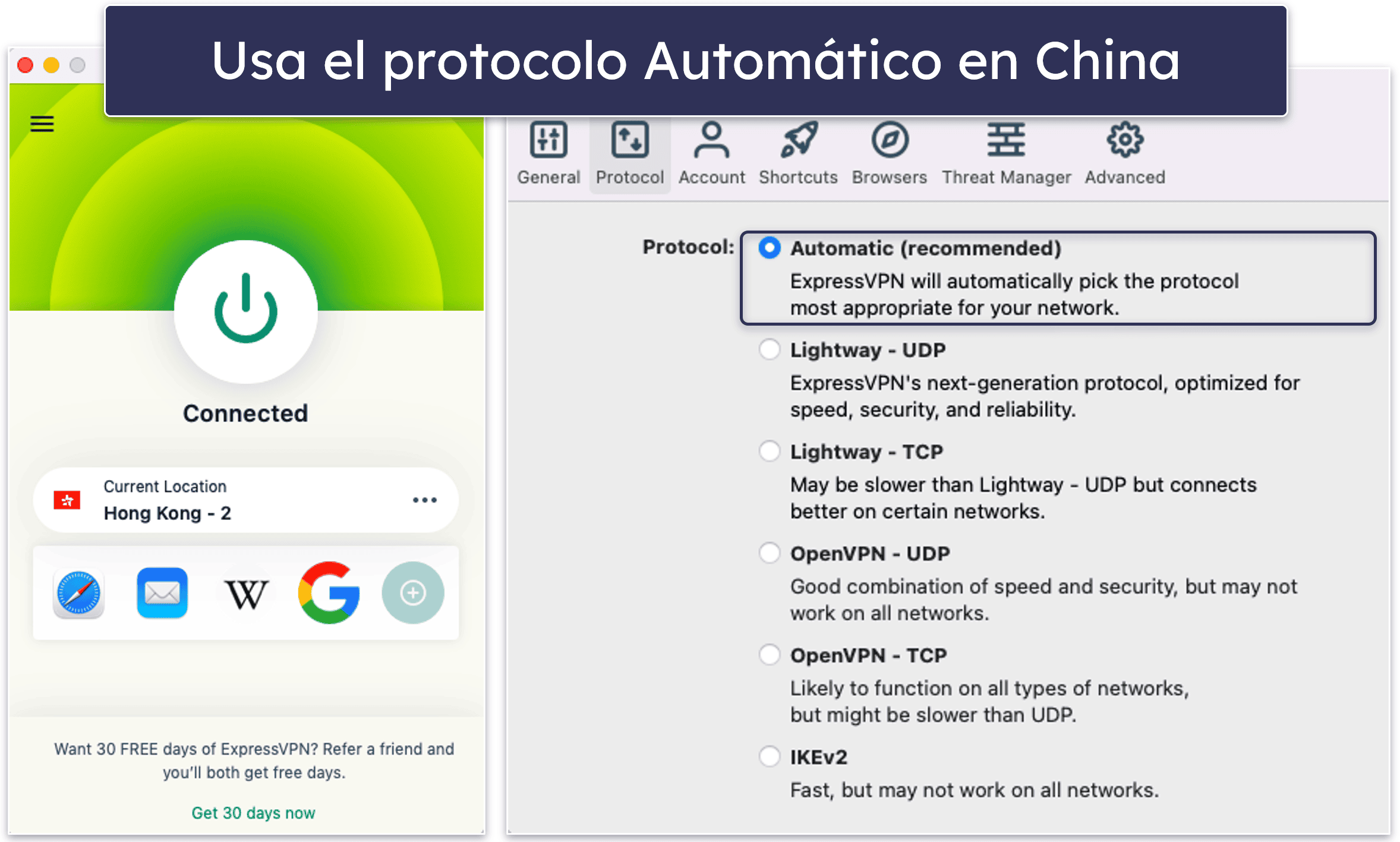 Usa el protocolo Automático en China

Connected

Current Location
Hong Kong - 2

W

Want 30 FREE days of ExpressVPN? Refer a friend and you'll both get free days.

Get 30 days now

General Protocol Account Shortcuts Browsers Threat Manager Advanced

Protocol: Automatic (recommended)
ExpressVPN will automatically pick the protocol most appropriate for your network.

Lightway - UDP
ExpressVPN's next-generation protocol, optimized for speed, security, and reliability.

Lightway - TCP
May be slower than Lightway - UDP but connects better on certain networks.

OpenVPN - UDP
Good combination of speed and security, but may not work on all networks.

OpenVPN - TCP
Likely to function on all types of networks, but might be slower than UDP.

IKEv2
Fast, but may not work on all networks.